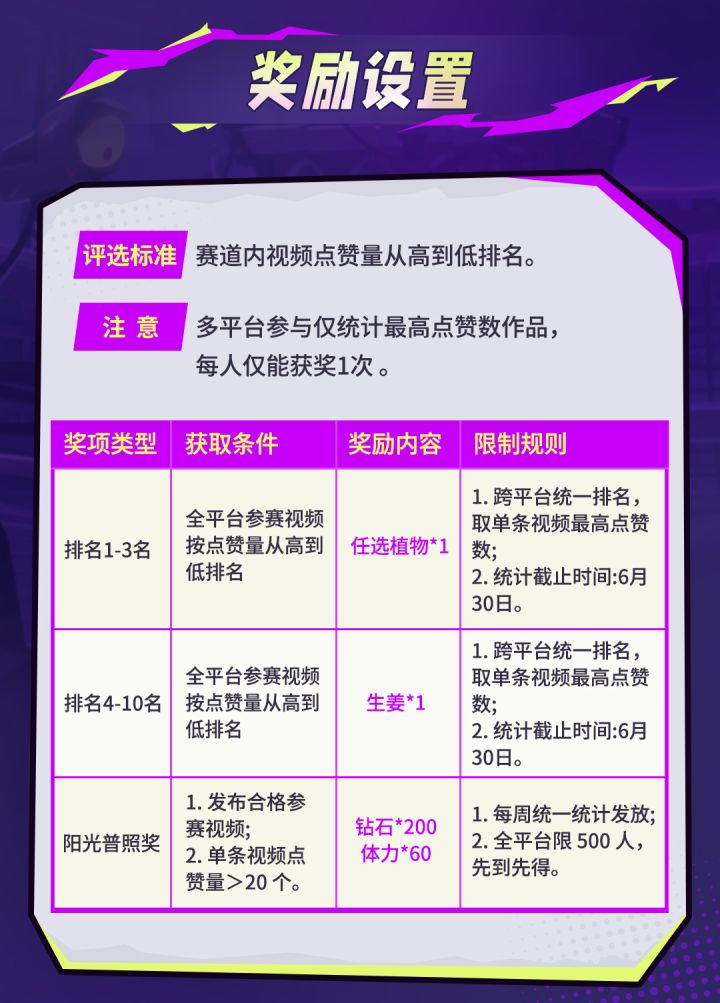 奖励设置

评选标准 赛道内视频点赞量从高到低排名。

注 意 多平台参与仅统计最高点赞数作品，每人仅能获奖1次 。

| 奖项类型 | 获取条件 | 奖励内容 | 限制规则 |
|---|---|---|---|
| 排名1-3名 | 全平台参赛视频按点赞量从高到低排名 | 任选植物*1 | 1. 跨平台统一排名，取单条视频最高点赞数; 2. 统计截止时间:6月30日。 |
| 排名4-10名 | 全平台参赛视频按点赞量从高到低排名 | 生姜*1 | 1. 跨平台统一排名，取单条视频最高点赞数; 2. 统计截止时间:6月30日。 |
| 阳光普照奖 | 1. 发布合格参赛视频; 2. 单条视频点赞量＞20 个。 | 钻石*200 体力*60 | 1. 每周统一统计发放; 2. 全平台限 500 人，先到先得。 |